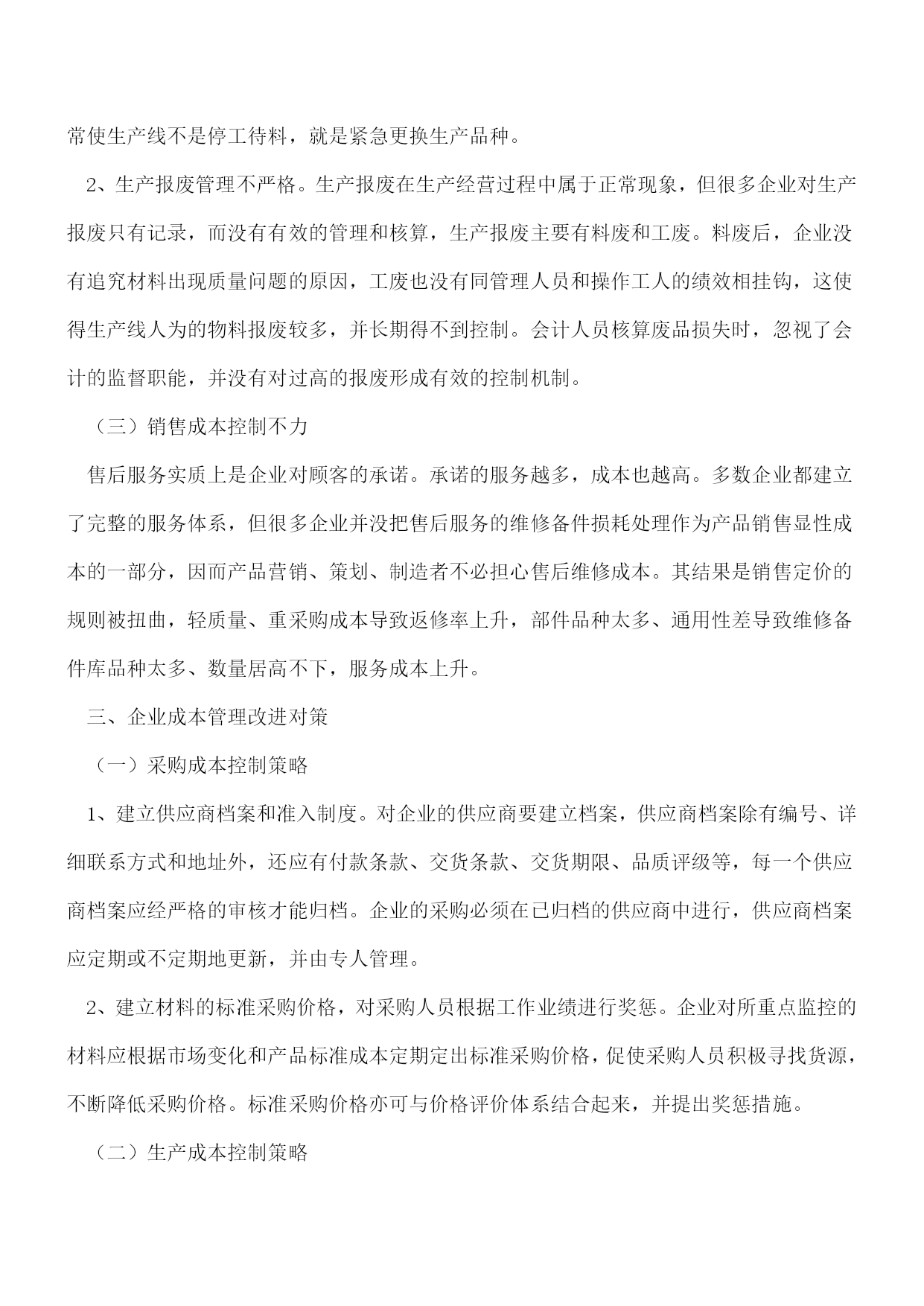 常使生产线不是停工待料，就是紧急更换生产品种。

2、生产报废管理不严格。生产报废在生产经营过程中属于正常现象，但很多企业对生产报废只有记录，而没有有效的管理和核算，生产报废主要有料废和工废。料废后，企业没有追究材料出现质量问题的原因，工废也没有同管理人员和操作工人的绩效相挂钩，这使得生产线人为的物料报废较多，并长期得不到控制。会计人员核算废品损失时，忽视了会计的监督职能，并没有对过高的报废形成有效的控制机制。

（三）销售成本控制不力

售后服务实质上是企业对顾客的承诺。承诺的服务越多，成本也越高。多数企业都建立了完整的服务体系，但很多企业并没把售后服务的维修备件损耗处理作为产品销售显性成本的一部分，因而产品营销、策划、制造者不必担心售后维修成本。其结果是销售定价的规则被扭曲，轻质量、重采购成本导致返修率上升，部件品种太多、通用性差导致维修备件库品种太多、数量居高不下，服务成本上升。

三、企业成本管理改进对策

（一）采购成本控制策略

1、建立供应商档案和准入制度。对企业的供应商要建立档案，供应商档案除有编号、详细联系方式和地址外，还应有付款条款、交货条款、交货期限、品质评级等，每一个供应商档案应经严格的审核才能归档。企业的采购必须在已归档的供应商中进行，供应商档案应定期或不定期地更新，并由专人管理。

2、建立材料的标准采购价格，对采购人员根据工作业绩进行奖惩。企业对所重点监控的材料应根据市场变化和产品标准成本定期定出标准采购价格，促使采购人员积极寻找货源，不断降低采购价格。标准采购价格亦可与价格评价体系结合起来，并提出奖惩措施。

（二）生产成本控制策略